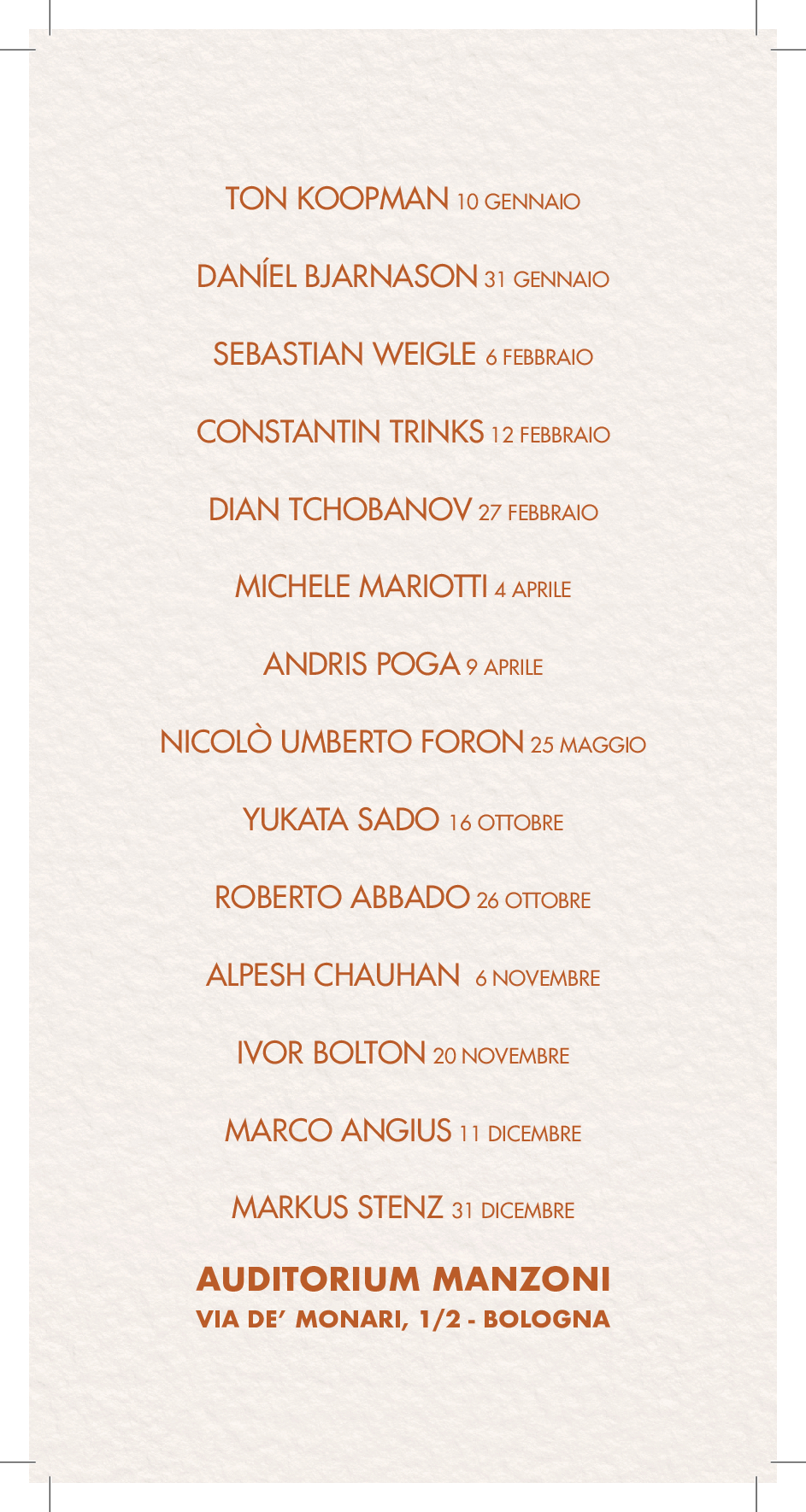 TON KOOPMAN 10 GENNAIO

DANÍEL BJARNASON 31 GENNAIO

SEBASTIAN WEIGLE 6 FEBBRAIO

CONSTANTIN TRINKS 12 FEBBRAIO

DIAN TCHOBANOV 27 FEBBRAIO

MICHELE MARIOTTI 4 APRILE

ANDRIS POGA 9 APRILE

NICOLÒ UMBERTO FORON 25 MAGGIO

YUKATA SADO 16 OTTOBRE

ROBERTO ABBADO 26 OTTOBRE

ALPESH CHAUHAN 6 NOVEMBRE

IVOR BOLTON 20 NOVEMBRE

MARCO ANGIUS 11 DICEMBRE

MARKUS STENZ 31 DICEMBRE

AUDITORIUM MANZONI
VIA DE' MONARI, 1/2 - BOLOGNA